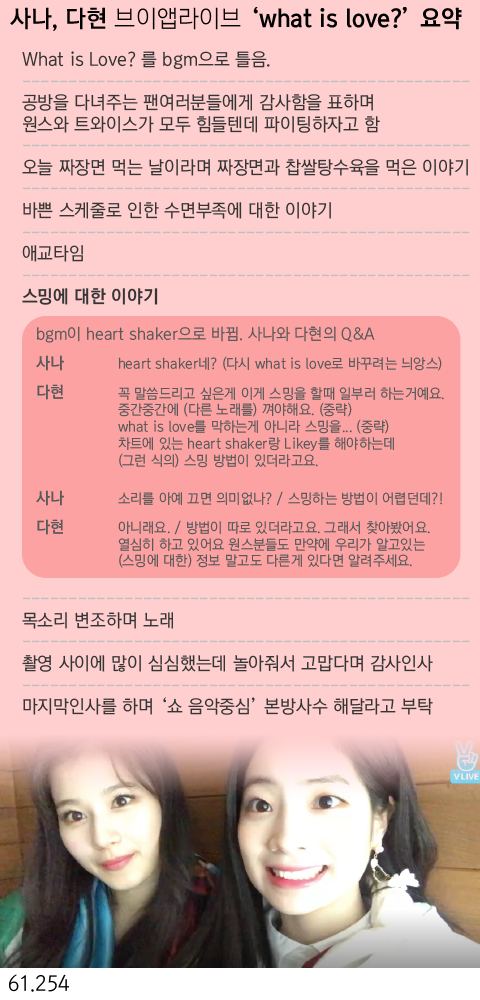 사나, 다현 브이앱라이브 'what is love?' 요약

What is Love? 를 bgm으로 틀음.

공방을 다녀주는 팬여러분들에게 감사함을 표하며 원스와 트와이스가 모두 힘들텐데 파이팅하자고 함

오늘 짜장면 먹는 날이라며 짜장면과 찹쌀탕수육을 먹은 이야기

바쁜 스케줄로 인한 수면부족에 대한 이야기

애교타임

스밍에 대한 이야기

bgm이 heart shaker으로 바뀜. 사나와 다현의 Q&A

사나
heart shaker네? (다시 what is love로 바꾸려는 늬앙스)

다현
꼭 말씀드리고 싶은게 이게 스밍을 할때 일부러 하는거예요. 중간중간에 (다른 노래를) 껴야해요. (중략) what is love를 막하는게 아니라 스밍을... (중략) 차트에 있는 heart shaker랑 Likey를 해야하는데 (그런 식의) 스밍 방법이 있더라고요.

사나
소리를 아예 끄면 의미없나? / 스밍하는 방법이 어렵던데?!

다현
아니래요. / 방법이 따로 있더라고요. 그래서 찾아봤어요. 열심히 하고 있어요 원스분들도 만약에 우리가 알고있는 (스밍에 대한) 정보 말고도 다른게 있다면 알려주세요.

목소리 변조하며 노래

촬영 사이에 많이 심심했는데 놀아줘서 고맙다며 감사인사

마지막인사를 하며 '쇼 음악중심' 본방사수 해달라고 부탁

V LIVE

61.254